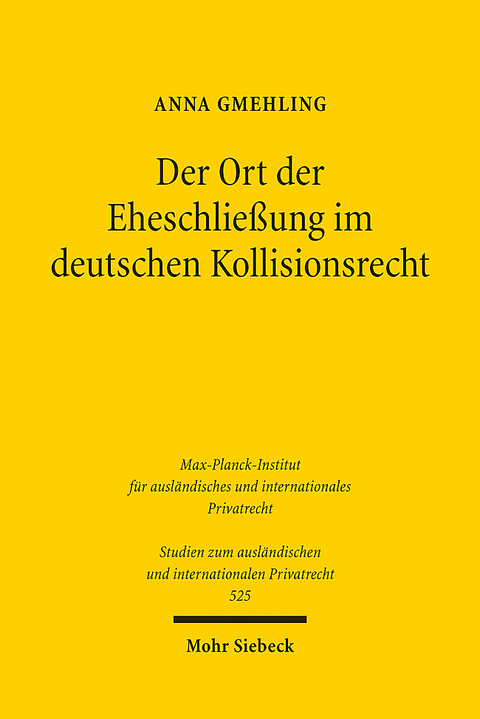 ANNA GMEHLING

Der Ort der Eheschließung im deutschen Kollisionsrecht

Max-Planck-Institut für ausländisches und internationales Privatrecht

Studien zum ausländischen und internationalen Privatrecht
525

Mohr Siebeck